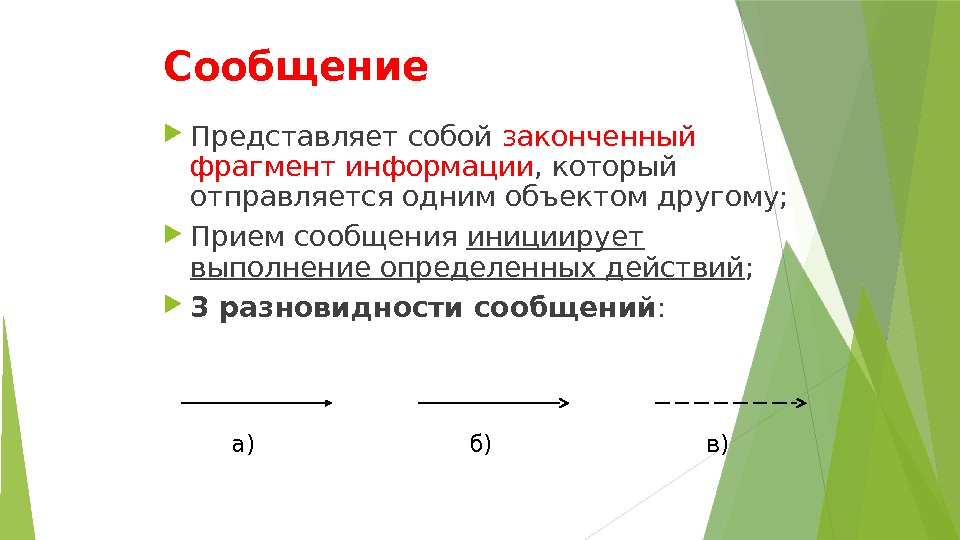 Сообщение

Представляет собой законченный фрагмент информации, который отправляется одним объектом другому;

Прием сообщения инициирует выполнение определенных действий;

3 разновидности сообщений:

а)

б)

в)